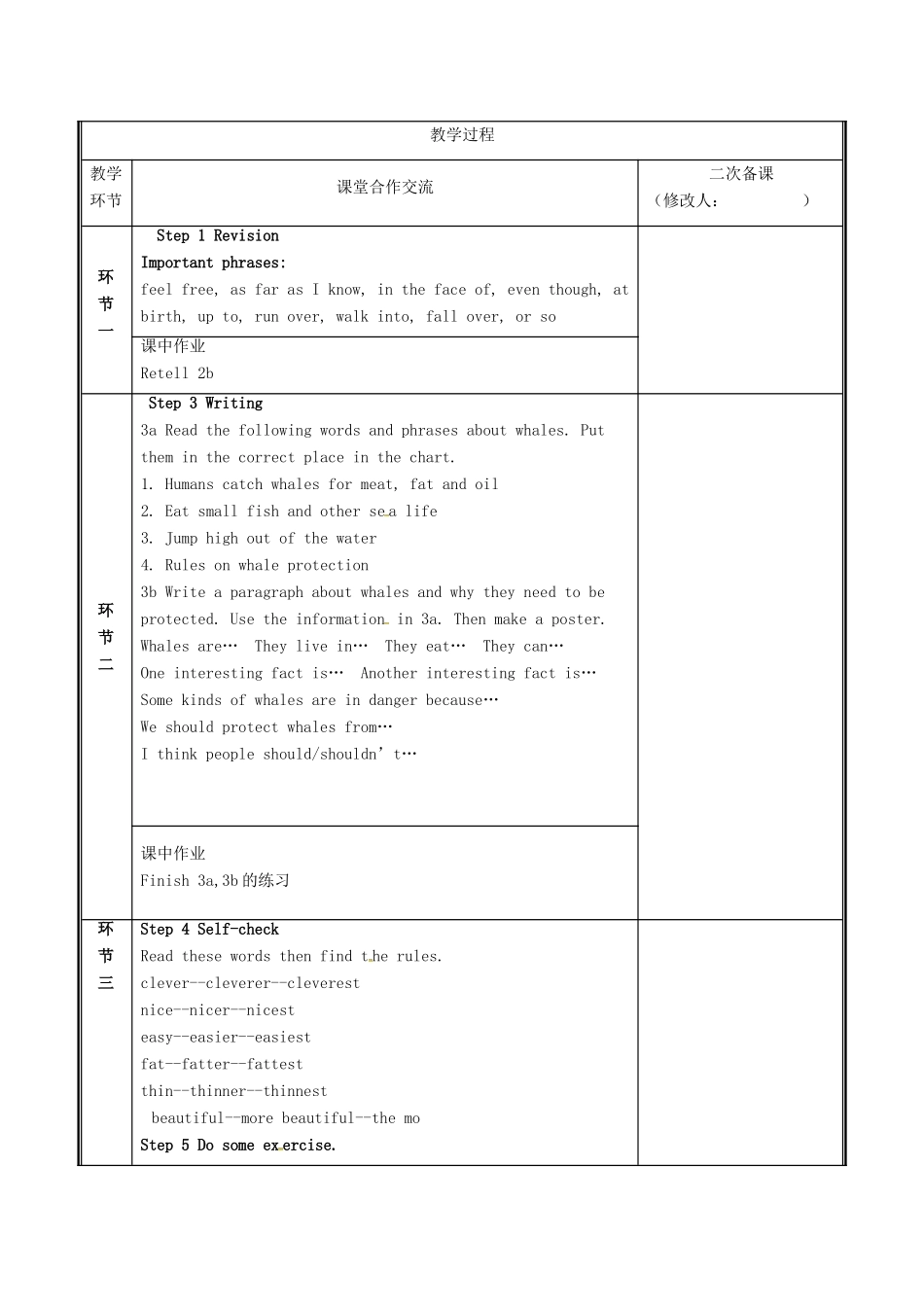 | 教学过程 | | |
|---|---|---|
| 教学环节 | 课堂合作交流 | 二次备课（修改人： ） |
| 环节一 | Step 1 Revision<br>Important phrases:<br>feel free, as far as I know, in the face of, even though, at birth, up to, run over, walk into, fall over, or so<br>课中作业<br>Retell 2b | |
| 环节二 | Step 3 Writing<br>3a Read the following words and phrases about whales. Put them in the correct place in the chart.<br>1. Humans catch whales for meat, fat and oil<br>2. Eat small fish and other sea life<br>3. Jump high out of the water<br>4. Rules on whale protection<br>3b Write a paragraph about whales and why they need to be protected. Use the information in 3a. Then make a poster.<br>Whales are… They live in… They eat… They can…<br>One interesting fact is… Another interesting fact is…<br>Some kinds of whales are in danger because…<br>We should protect whales from…<br>I think people should/shouldn't…<br>课中作业<br>Finish 3a,3b 的练习 | |
| 环节三 | Step 4 Self-check<br>Read these words then find the rules.<br>clever--cleverer--cleverest<br>nice--nicer--nicest<br>easy--easier--easiest<br>fat--fatter--fattest<br>thin--thinner--thinnest<br>beautiful--more beautiful--the mo<br>Step 5 Do some exercise. | |